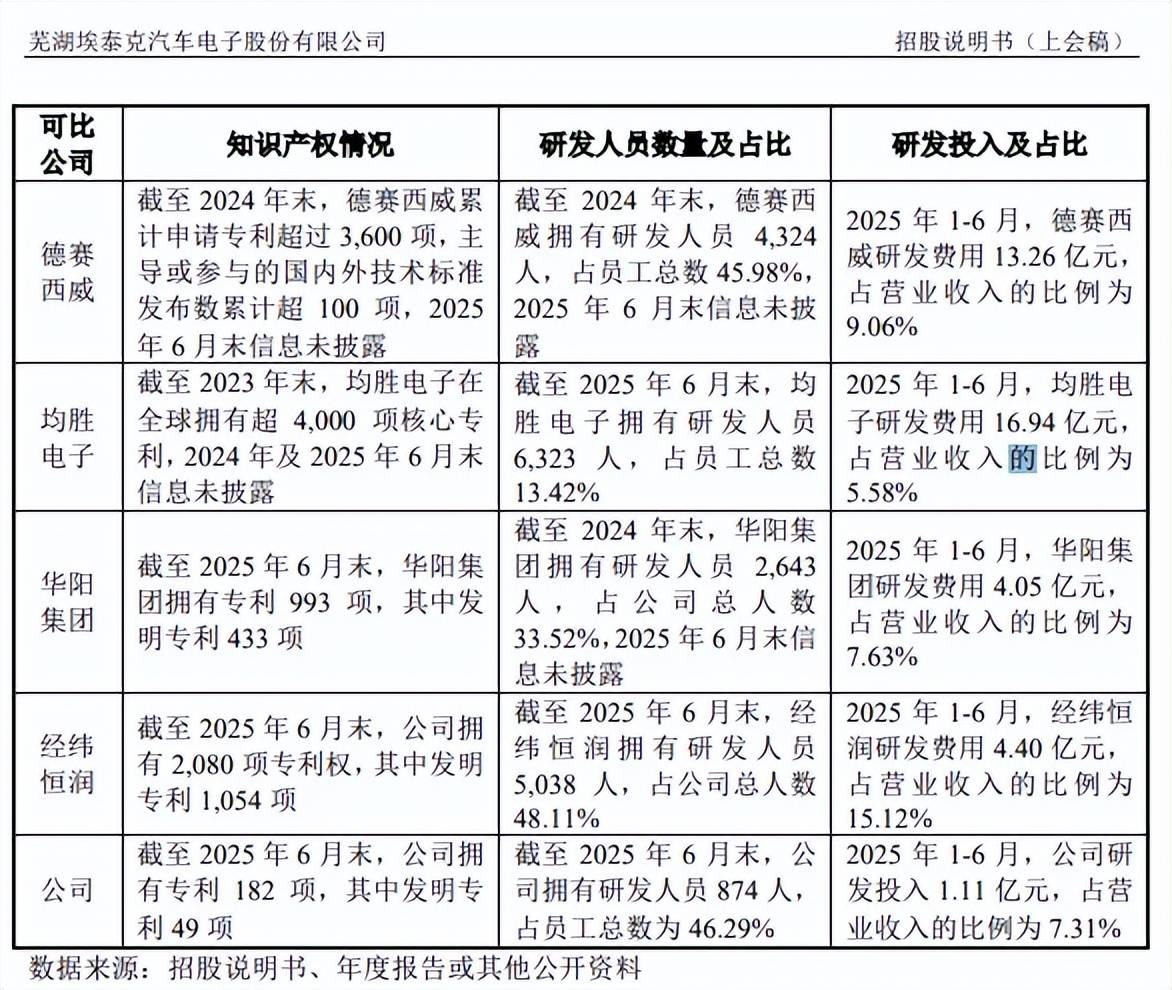 芜湖埃泰克汽车电子股份有限公司　　招股说明书（上会稿）

| 可比公司 | 知识产权情况 | 研发人员数量及占比 | 研发投入及占比 |
|---|---|---|---|
| 德赛西威 | 截至 2024 年末，德赛西威累计申请专利超过 3,600 项，主导或参与的国内外技术标准发布数累计超 100 项，2025 年 6 月末信息未披露 | 截至 2024 年末，德赛西威拥有研发人员 4,324 人，占员工总数 45.98%，2025 年 6 月末信息未披露 | 2025 年 1-6 月，德赛西威研发费用 13.26 亿元，占营业收入的比例为 9.06% |
| 均胜电子 | 截至 2023 年末，均胜电子在全球拥有超 4,000 项核心专利，2024 年及 2025 年 6 月末信息未披露 | 截至 2025 年 6 月末，均胜电子拥有研发人员 6,323 人，占员工总数 13.42% | 2025 年 1-6 月，均胜电子研发费用 16.94 亿元，占营业收入的比例为 5.58% |
| 华阳集团 | 截至 2025 年 6 月末，华阳集团拥有专利 993 项，其中发明专利 433 项 | 截至 2024 年末，华阳集团拥有研发人员 2,643 人，占公司总人数 33.52%，2025 年 6 月末信息未披露 | 2025 年 1-6 月，华阳集团研发费用 4.05 亿元，占营业收入的比例为 7.63% |
| 经纬恒润 | 截至 2025 年 6 月末，公司拥有 2,080 项专利权，其中发明专利 1,054 项 | 截至 2025 年 6 月末，经纬恒润拥有研发人员 5,038 人，占公司总人数 48.11% | 2025 年 1-6 月，经纬恒润研发费用 4.40 亿元，占营业收入的比例为 15.12% |
| 公司 | 截至 2025 年 6 月末，公司拥有专利 182 项，其中发明专利 49 项 | 截至 2025 年 6 月末，公司拥有研发人员 874 人，占员工总数为 46.29% | 2025 年 1-6 月，公司研发投入 1.11 亿元，占营业收入的比例为 7.31% |

数据来源：招股说明书、年度报告或其他公开资料